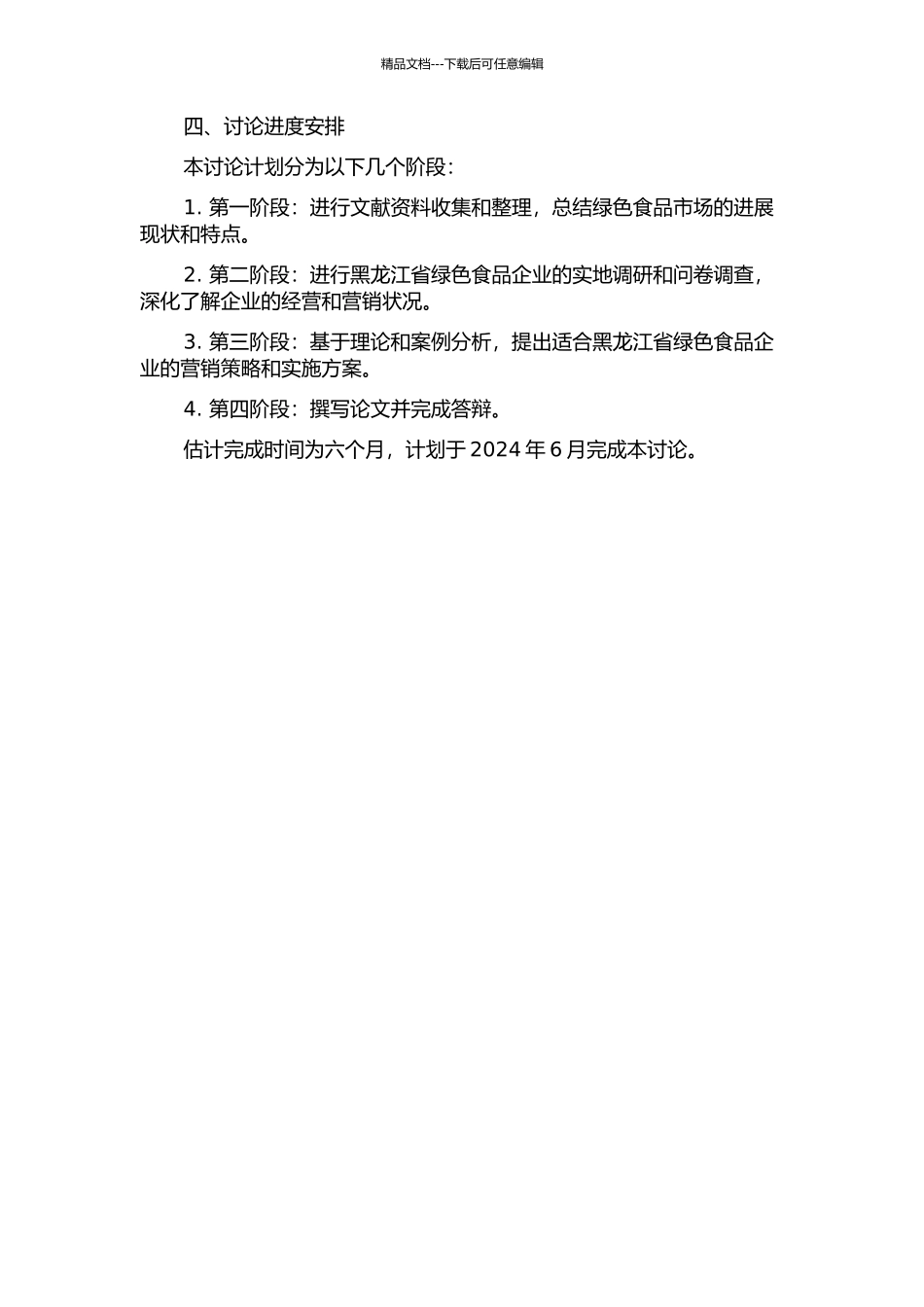 精品文档---下载后可任意编辑

四、讨论进度安排

本讨论计划分为以下几个阶段：

1. 第一阶段：进行文献资料收集和整理，总结绿色食品市场的进展现状和特点。

2. 第二阶段：进行黑龙江省绿色食品企业的实地调研和问卷调查，深化了解企业的经营和营销状况。

3. 第三阶段：基于理论和案例分析，提出适合黑龙江省绿色食品企业的营销策略和实施方案。

4. 第四阶段：撰写论文并完成答辩。

估计完成时间为六个月，计划于 2024 年 6 月完成本讨论。